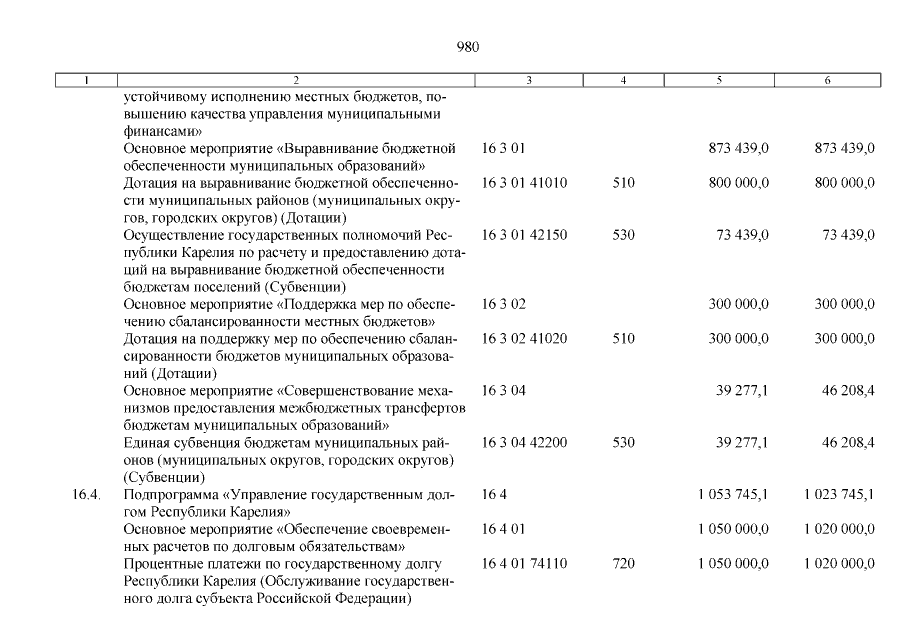 980

| 1 | 2 | 3 | 4 | 5 | 6 |
|---|---|---|---|---|---|
| | устойчивому исполнению местных бюджетов, повышению качества управления муниципальными финансами» | | | | |
| | Основное мероприятие «Выравнивание бюджетной обеспеченности муниципальных образований» | 16 3 01 | | 873 439,0 | 873 439,0 |
| | Дотация на выравнивание бюджетной обеспеченности муниципальных районов (муниципальных округов, городских округов) (Дотации) | 16 3 01 41010 | 510 | 800 000,0 | 800 000,0 |
| | Осуществление государственных полномочий Республики Карелия по расчету и предоставлению дотаций на выравнивание бюджетной обеспеченности бюджетам поселений (Субвенции) | 16 3 01 42150 | 530 | 73 439,0 | 73 439,0 |
| | Основное мероприятие «Поддержка мер по обеспечению сбалансированности местных бюджетов» | 16 3 02 | | 300 000,0 | 300 000,0 |
| | Дотация на поддержку мер по обеспечению сбалансированности бюджетов муниципальных образований (Дотации) | 16 3 02 41020 | 510 | 300 000,0 | 300 000,0 |
| | Основное мероприятие «Совершенствование механизмов предоставления межбюджетных трансфертов бюджетам муниципальных образований» | 16 3 04 | | 39 277,1 | 46 208,4 |
| | Единая субвенция бюджетам муниципальных районов (муниципальных округов, городских округов) (Субвенции) | 16 3 04 42200 | 530 | 39 277,1 | 46 208,4 |
| 16.4. | Подпрограмма «Управление государственным долгом Республики Карелия» | 16 4 | | 1 053 745,1 | 1 023 745,1 |
| | Основное мероприятие «Обеспечение своевременных расчетов по долговым обязательствам» | 16 4 01 | | 1 050 000,0 | 1 020 000,0 |
| | Процентные платежи по государственному долгу Республики Карелия (Обслуживание государственного долга субъекта Российской Федерации) | 16 4 01 74110 | 720 | 1 050 000,0 | 1 020 000,0 |